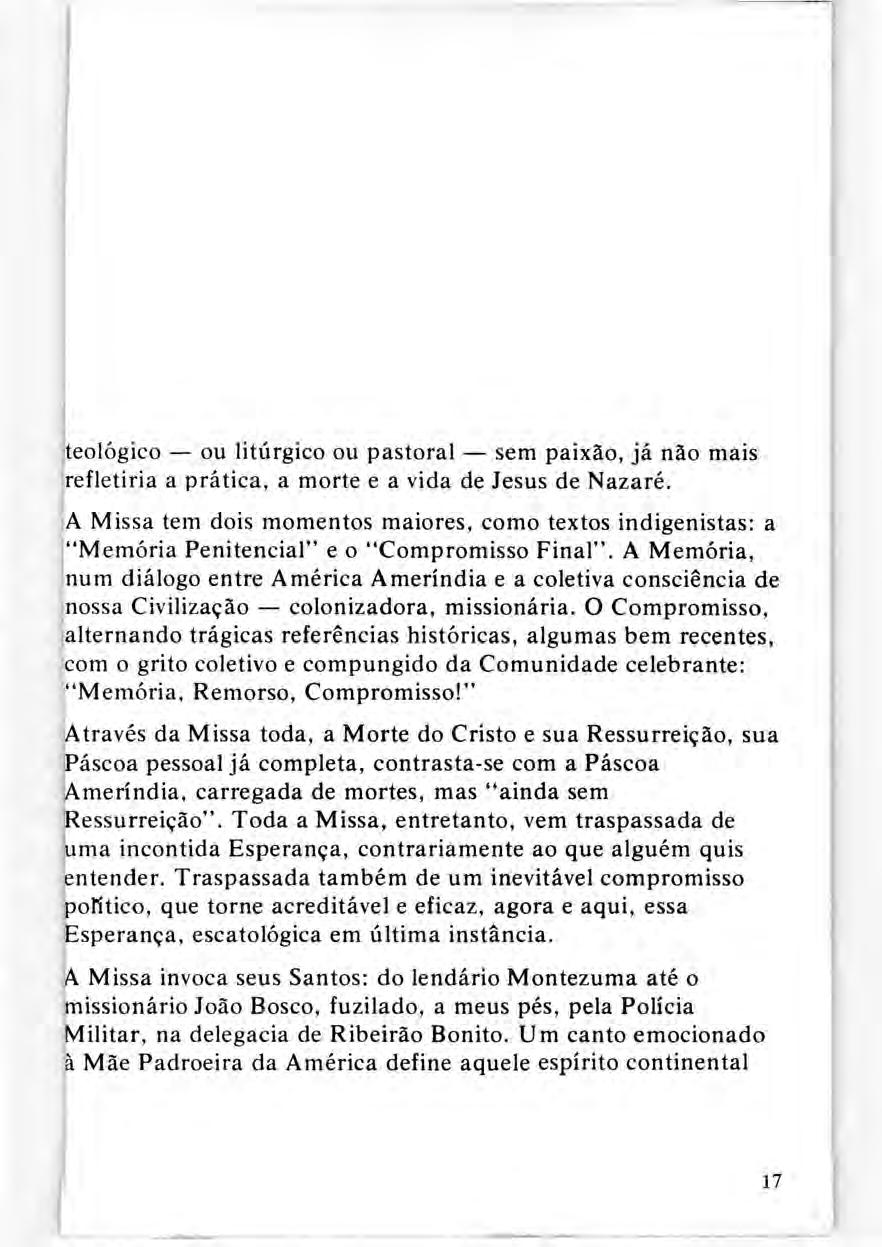 teológico — ou litúrgico ou pastoral — sem paixão, já não mais refletiria a prática, a morte e a vida de Jesus de Nazaré.

A Missa tem dois momentos maiores, como textos indigenistas: a "Memória Penitencial" e o "Compromisso Final". A Memória, num diálogo entre América Ameríndia e a coletiva consciência de nossa Civilização — colonizadora, missionária. O Compromisso, alternando trágicas referências históricas, algumas bem recentes, com o grito coletivo e compungido da Comunidade celebrante: "Memória, Remorso, Compromisso!"

Através da Missa toda, a Morte do Cristo e sua Ressurreição, sua Páscoa pessoal já completa, contrasta-se com a Páscoa Ameríndia, carregada de mortes, mas "ainda sem Ressurreição". Toda a Missa, entretanto, vem traspassada de uma incontida Esperança, contrariamente ao que alguém quis entender. Traspassada também de um inevitável compromisso político, que torne acreditável e eficaz, agora e aqui, essa Esperança, escatológica em última instância.

A Missa invoca seus Santos: do lendário Montezuma até o missionário João Bosco, fuzilado, a meus pés, pela Polícia Militar, na delegacia de Ribeirão Bonito. Um canto emocionado à Mãe Padroeira da América define aquele espírito continental

17